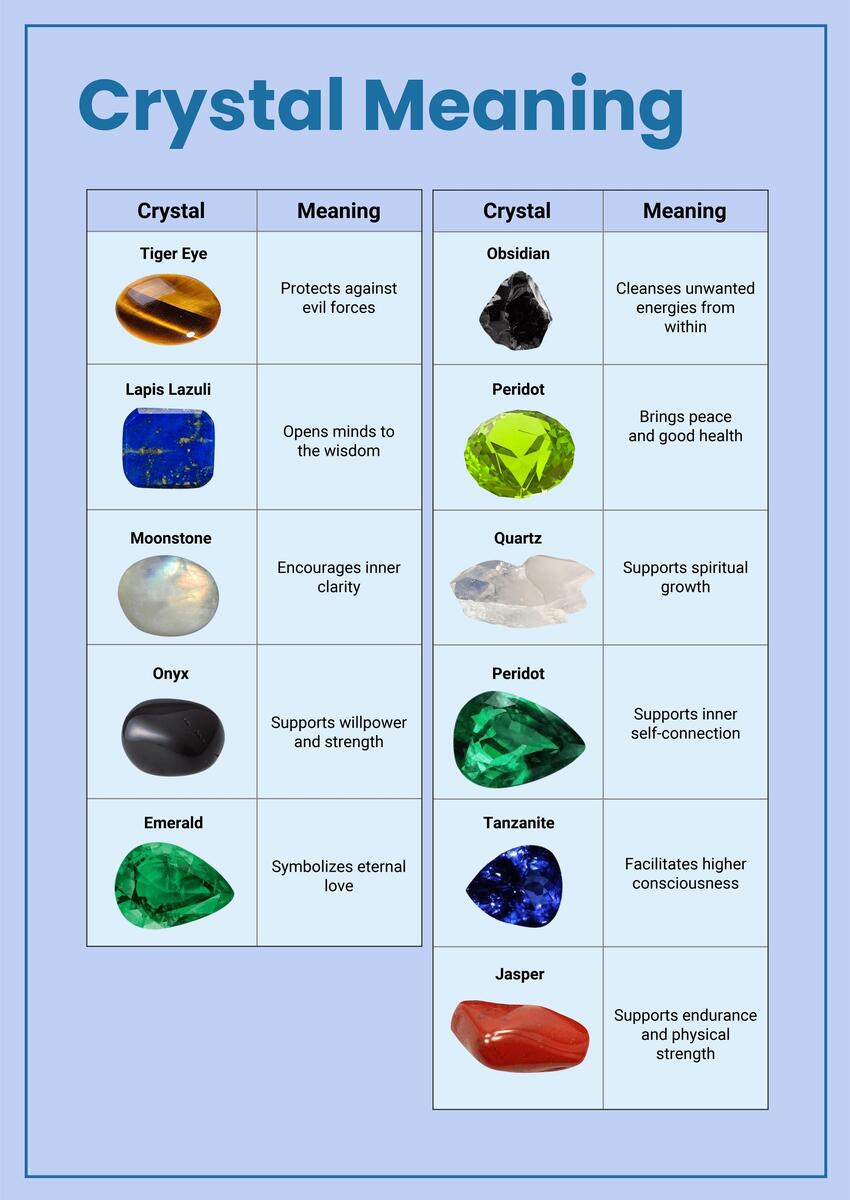 Crystal Meaning

| Crystal | Meaning |
|---|---|
| Tiger Eye | Protects against evil forces |
| Lapis Lazuli | Opens minds to the wisdom |
| Moonstone | Encourages inner clarity |
| Onyx | Supports willpower and strength |
| Emerald | Symbolizes eternal love |

| Crystal | Meaning |
|---|---|
| Obsidian | Cleanses unwanted energies from within |
| Peridot | Brings peace and good health |
| Quartz | Supports spiritual growth |
| Peridot | Supports inner self-connection |
| Tanzanite | Facilitates higher consciousness |
| Jasper | Supports endurance and physical strength |